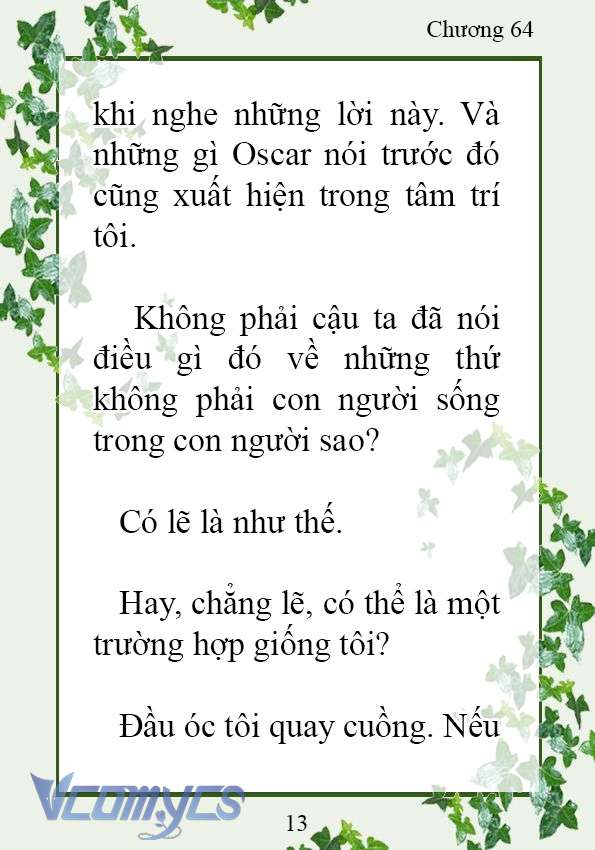 Chương 64

khi nghe những lời này. Và những gì Oscar nói trước đó cũng xuất hiện trong tâm trí tôi.

Không phải cậu ta đã nói điều gì đó về những thứ không phải con người sống trong con người sao?

Có lẽ là như thế.

Hay, chẳng lẽ, có thể là một trường hợp giống tôi?

Đầu óc tôi quay cuồng. Nếu

Vcomycs

13